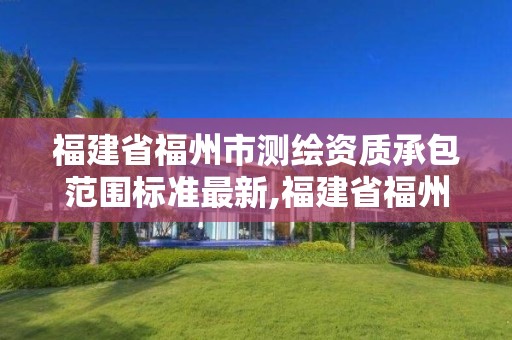 福建省福州市测绘资质承包范围标准最新,福建省福州